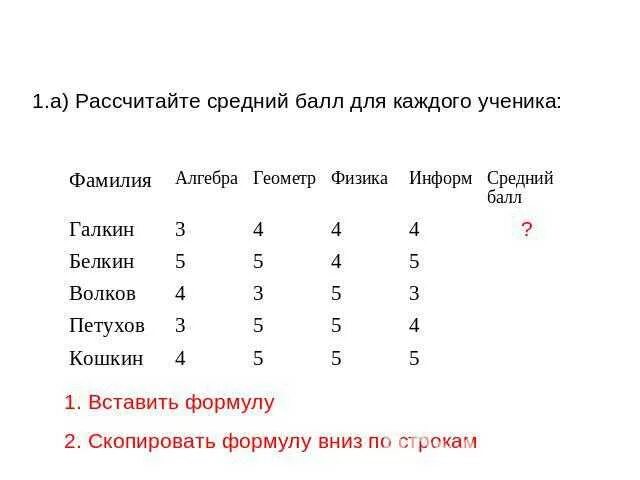 1.а) Рассчитайте средний балл для каждого ученика:

| Фамилия | Алгебра | Геометр | Физика | Информ | Средний балл |
|---|---|---|---|---|---|
| Галкин | 3 | 4 | 4 | 4 | ? |
| Белкин | 5 | 5 | 4 | 5 | |
| Волков | 4 | 3 | 5 | 3 | |
| Петухов | 3 | 5 | 5 | 4 | |
| Кошкин | 4 | 5 | 5 | 5 | |

1. Вставить формулу

2. Скопировать формулу вниз по строкам